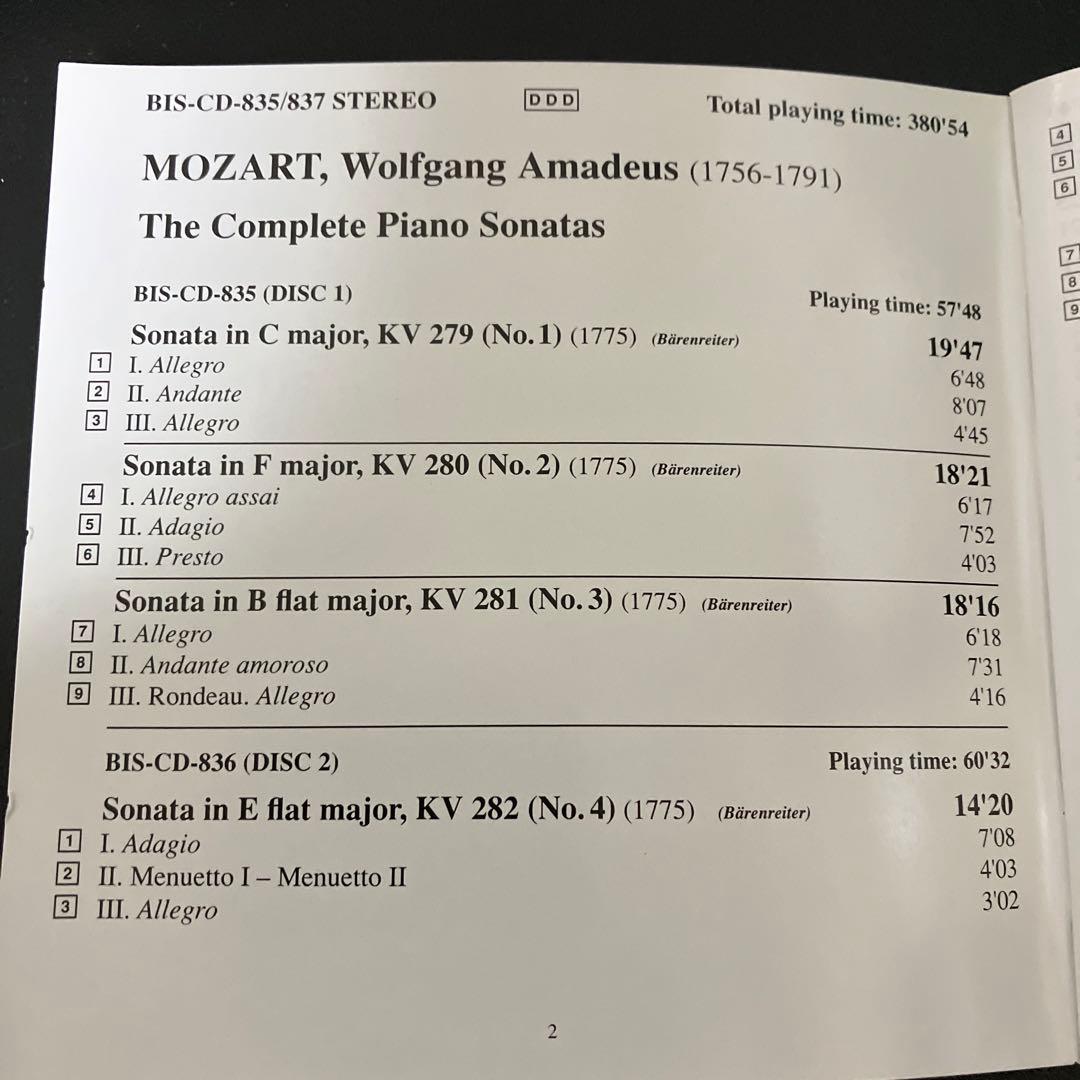 BIS-CD-835/837 STEREO DDD Total playing time: 380'54

MOZART, Wolfgang Amadeus (1756-1791)

The Complete Piano Sonatas

BIS-CD-835 (DISC 1) Playing time: 57'48

Sonata in C major, KV 279 (No. 1) (1775) (Bärenreiter) 19'47
1 I. Allegro 6'48
2 II. Andante 8'07
3 III. Allegro 4'45

Sonata in F major, KV 280 (No. 2) (1775) (Bärenreiter) 18'21
4 I. Allegro assai 6'17
5 II. Adagio 7'52
6 III. Presto 4'03

Sonata in B flat major, KV 281 (No. 3) (1775) (Bärenreiter) 18'16
7 I. Allegro 6'18
8 II. Andante amoroso 7'31
9 III. Rondeau. Allegro 4'16

BIS-CD-836 (DISC 2) Playing time: 60'32

Sonata in E flat major, KV 282 (No. 4) (1775) (Bärenreiter) 14'20
1 I. Adagio 7'08
2 II. Menuetto I – Menuetto II 4'03
3 III. Allegro 3'02

2

4
5
6
7
8
9